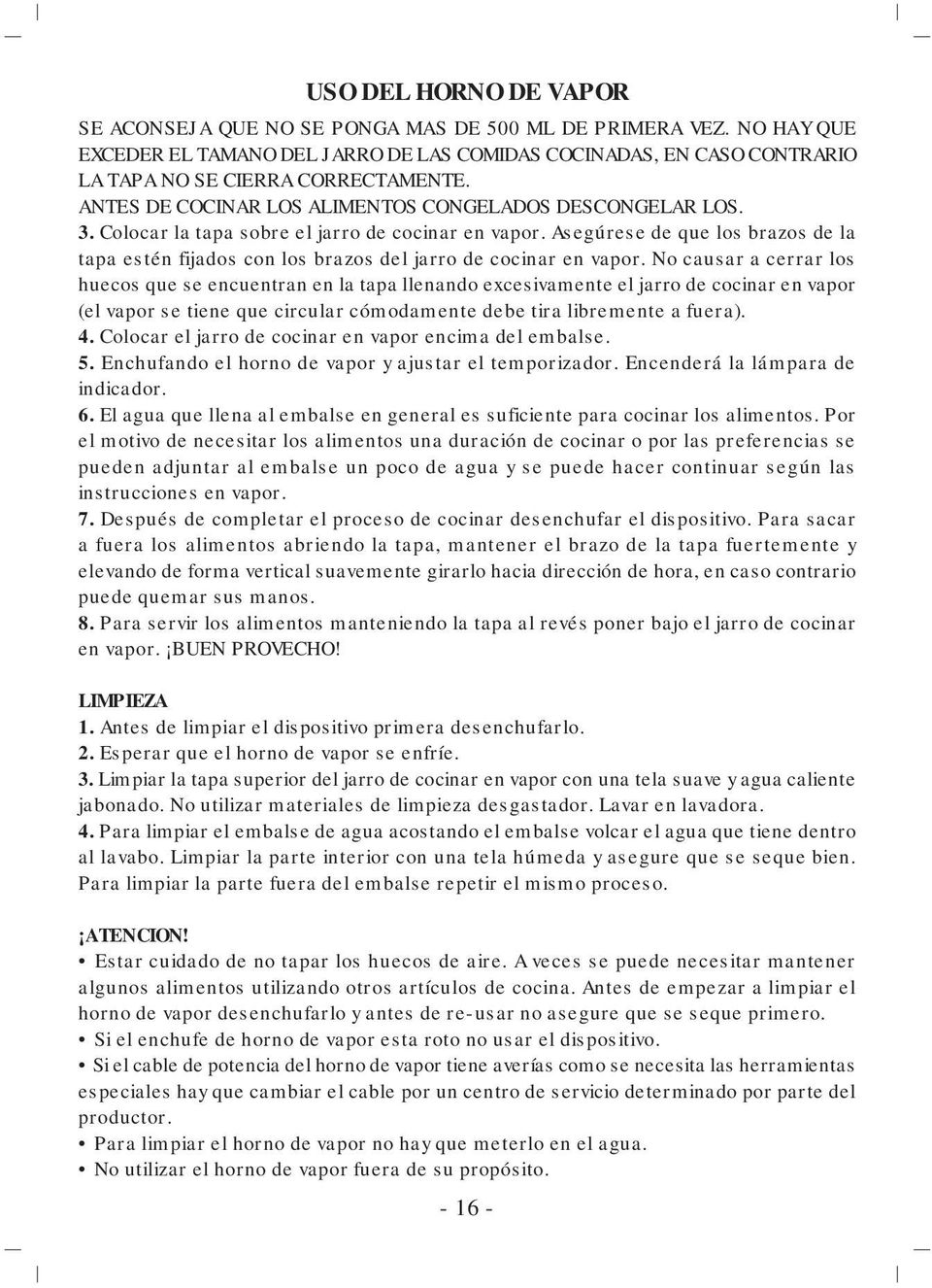 USO DEL HORNO DE VAPOR

SE ACONSEJA QUE NO SE PONGA MAS DE 500 ML DE PRIMERA VEZ. NO HAY QUE EXCEDER EL TAMANO DEL JARRO DE LAS COMIDAS COCINADAS, EN CASO CONTRARIO LA TAPA NO SE CIERRA CORRECTAMENTE.
ANTES DE COCINAR LOS ALIMENTOS CONGELADOS DESCONGELAR LOS.
3. Colocar la tapa sobre el jarro de cocinar en vapor. Asegúrese de que los brazos de la tapa estén fijados con los brazos del jarro de cocinar en vapor. No causar a cerrar los huecos que se encuentran en la tapa llenando excesivamente el jarro de cocinar en vapor (el vapor se tiene que circular cómodamente debe tira libremente a fuera).
4. Colocar el jarro de cocinar en vapor encima del embalse.
5. Enchufando el horno de vapor y ajustar el temporizador. Encenderá la lámpara de indicador.
6. El agua que llena al embalse en general es suficiente para cocinar los alimentos. Por el motivo de necesitar los alimentos una duración de cocinar o por las preferencias se pueden adjuntar al embalse un poco de agua y se puede hacer continuar según las instrucciones en vapor.
7. Después de completar el proceso de cocinar desenchufar el dispositivo. Para sacar a fuera los alimentos abriendo la tapa, mantener el brazo de la tapa fuertemente y elevando de forma vertical suavemente girarlo hacia dirección de hora, en caso contrario puede quemar sus manos.
8. Para servir los alimentos manteniendo la tapa al revés poner bajo el jarro de cocinar en vapor. ¡BUEN PROVECHO!

LIMPIEZA
1. Antes de limpiar el dispositivo primera desenchufarlo.
2. Esperar que el horno de vapor se enfríe.
3. Limpiar la tapa superior del jarro de cocinar en vapor con una tela suave y agua caliente jabonado. No utilizar materiales de limpieza desgastador. Lavar en lavadora.
4. Para limpiar el embalse de agua acostando el embalse volcar el agua que tiene dentro al lavabo. Limpiar la parte interior con una tela húmeda y asegure que se seque bien. Para limpiar la parte fuera del embalse repetir el mismo proceso.

¡ATENCION!
• Estar cuidado de no tapar los huecos de aire. A veces se puede necesitar mantener algunos alimentos utilizando otros artículos de cocina. Antes de empezar a limpiar el horno de vapor desenchufarlo y antes de re-usar no asegure que se seque primero.
• Si el enchufe de horno de vapor esta roto no usar el dispositivo.
• Si el cable de potencia del horno de vapor tiene averías como se necesita las herramientas especiales hay que cambiar el cable por un centro de servicio determinado por parte del productor.
• Para limpiar el horno de vapor no hay que meterlo en el agua.
• No utilizar el horno de vapor fuera de su propósito.

- 16 -